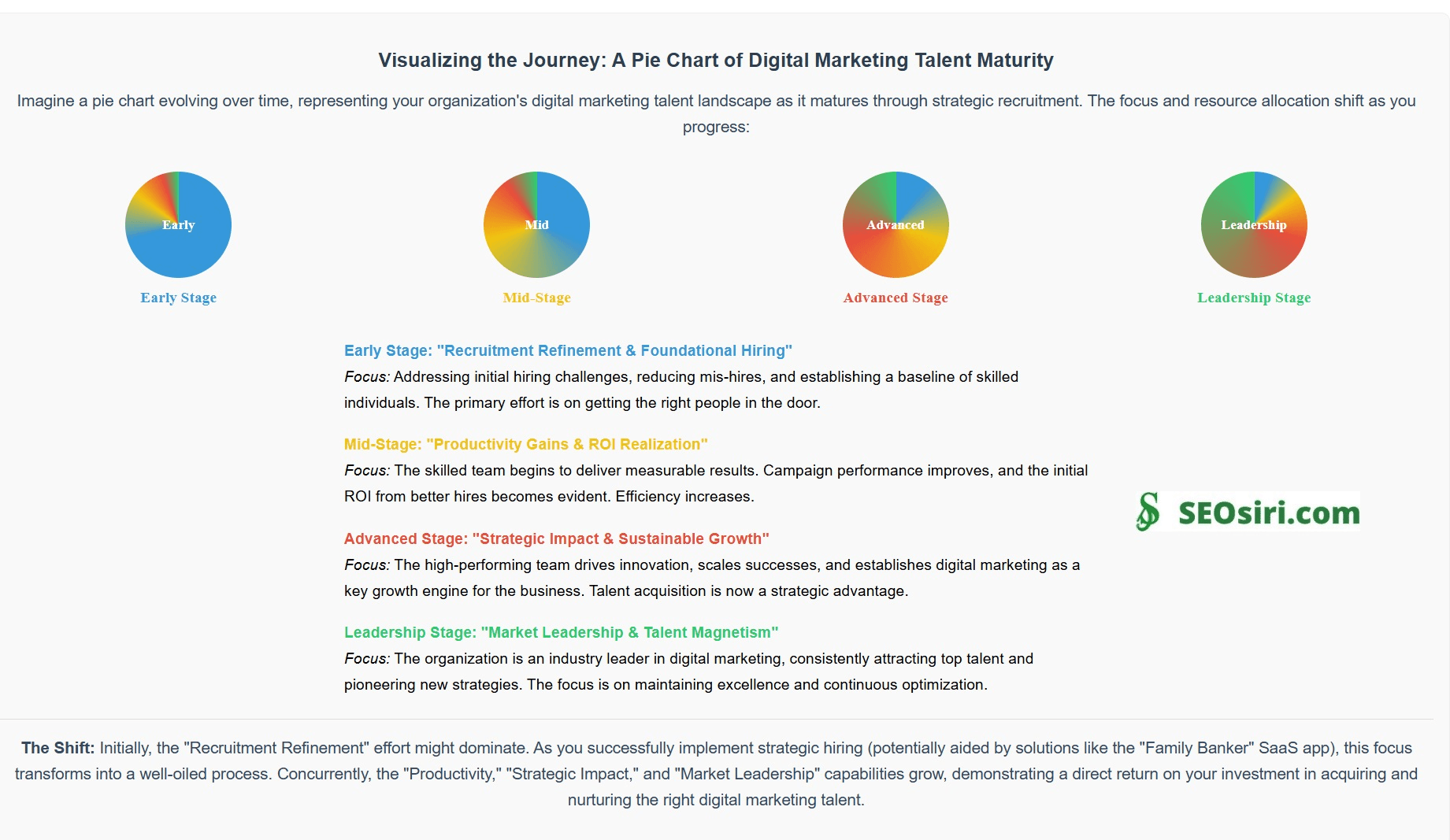 Visualizing the Journey: A Pie Chart of Digital Marketing Talent Maturity

Imagine a pie chart evolving over time, representing your organization's digital marketing talent landscape as it matures through strategic recruitment. The focus and resource allocation shift as you progress:

Early
Early Stage

Mid
Mid-Stage

Advanced
Advanced Stage

Leadership
Leadership Stage

Early Stage: "Recruitment Refinement & Foundational Hiring"
Focus: Addressing initial hiring challenges, reducing mis-hires, and establishing a baseline of skilled individuals. The primary effort is on getting the right people in the door.

Mid-Stage: "Productivity Gains & ROI Realization"
Focus: The skilled team begins to deliver measurable results. Campaign performance improves, and the initial ROI from better hires becomes evident. Efficiency increases.

Advanced Stage: "Strategic Impact & Sustainable Growth"
Focus: The high-performing team drives innovation, scales successes, and establishes digital marketing as a key growth engine for the business. Talent acquisition is now a strategic advantage.

Leadership Stage: "Market Leadership & Talent Magnetism"
Focus: The organization is an industry leader in digital marketing, consistently attracting top talent and pioneering new strategies. The focus is on maintaining excellence and continuous optimization.

SEOsiri.com

The Shift: Initially, the "Recruitment Refinement" effort might dominate. As you successfully implement strategic hiring (potentially aided by solutions like the "Family Banker" SaaS app), this focus transforms into a well-oiled process. Concurrently, the "Productivity," "Strategic Impact," and "Market Leadership" capabilities grow, demonstrating a direct return on your investment in acquiring and nurturing the right digital marketing talent.